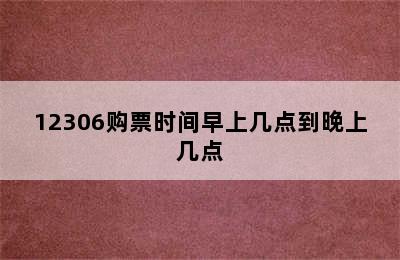 12306购票时间早上几点到晚上几点